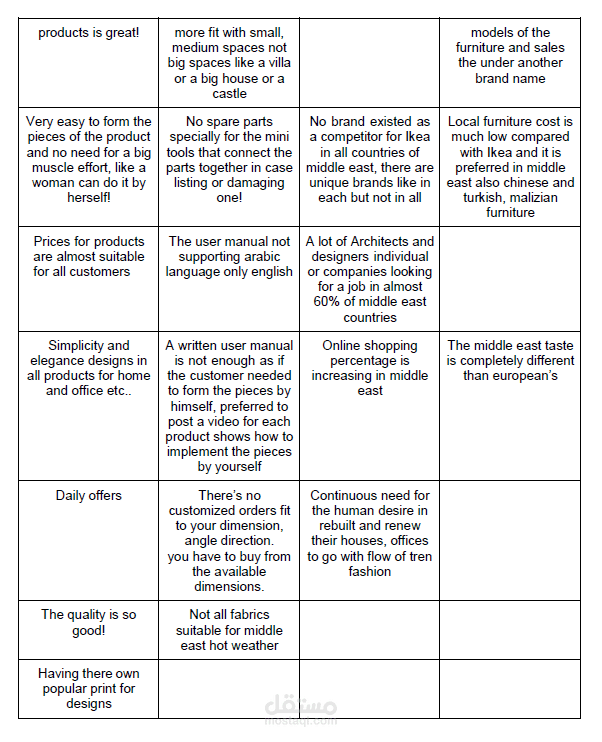 | | | | |
|---|---|---|---|
| products is great! | more fit with small, medium spaces not big spaces like a villa or a big house or a castle | | models of the furniture and sales the under another brand name |
| Very easy to form the pieces of the product and no need for a big muscle effort, like a woman can do it by herself! | No spare parts specially for the mini tools that connect the parts together in case listing or damaging one! | No brand existed as a competitor for Ikea in all countries of middle east, there are unique brands like in each but not in all | Local furniture cost is much low compared with Ikea and it is preferred in middle east also chinese and turkish, malizian furniture |
| Prices for products are almost suitable for all customers | The user manual not supporting arabic language only english | A lot of Architects and designers individual or companies looking for a job in almost 60% of middle east countries | |
| Simplicity and elegance designs in all products for home and office etc.. | A written user manual is not enough as if the customer needed to form the pieces by himself, preferred to post a video for each product shows how to implement the pieces by yourself | Online shopping percentage is increasing in middle east | The middle east taste is completely different than european's |
| Daily offers | There's no customized orders fit to your dimension, angle direction. you have to buy from the available dimensions. | Continuous need for the human desire in rebuilt and renew their houses, offices to go with flow of tren fashion | |
| The quality is so good! | Not all fabrics suitable for middle east hot weather | | |
| Having there own popular print for designs | | | |

مستقل
mostaql.com